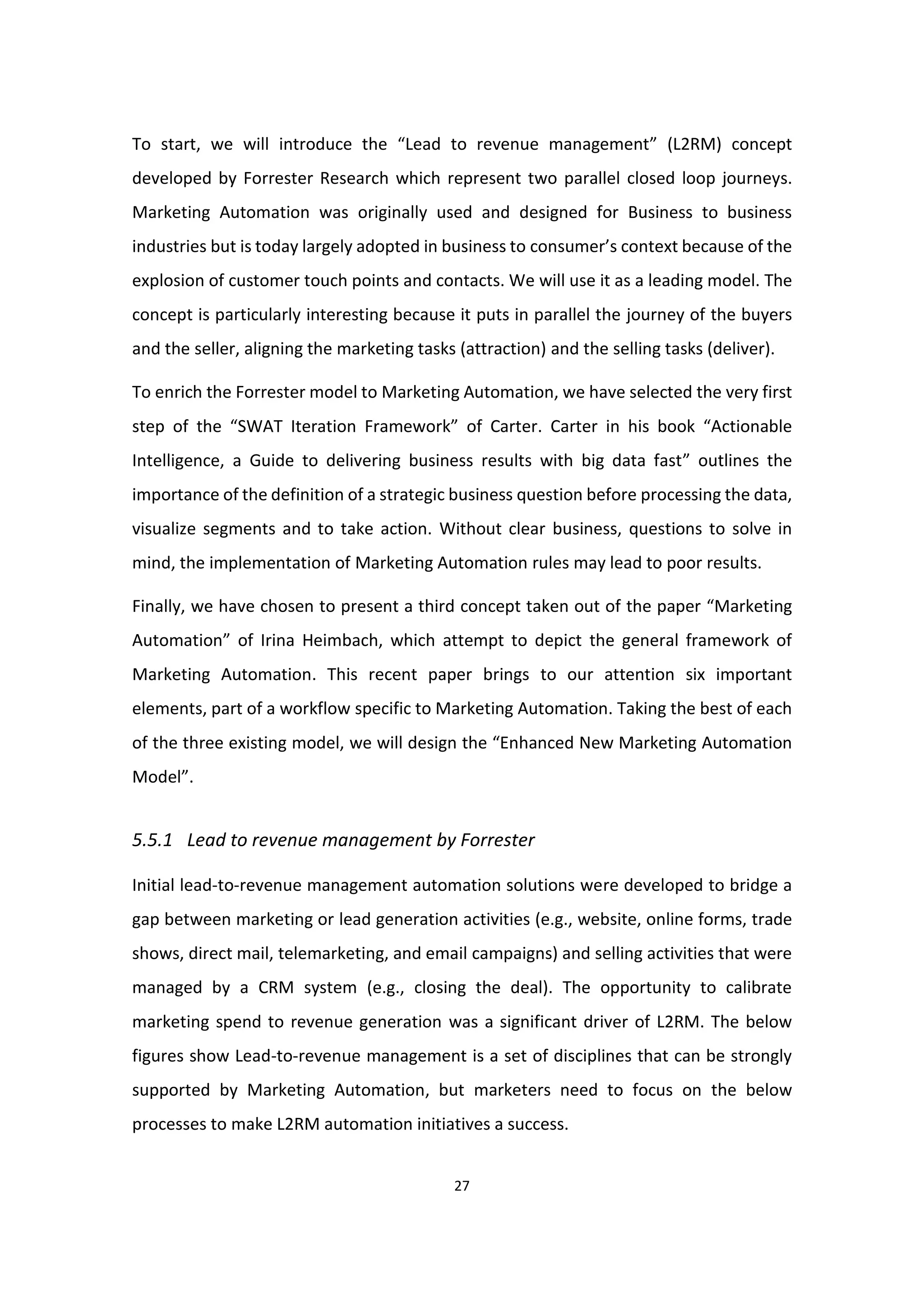 To start, we will introduce the “Lead to revenue management” (L2RM) concept developed by Forrester Research which represent two parallel closed loop journeys. Marketing Automation was originally used and designed for Business to business industries but is today largely adopted in business to consumer’s context because of the explosion of customer touch points and contacts. We will use it as a leading model. The concept is particularly interesting because it puts in parallel the journey of the buyers and the seller, aligning the marketing tasks (attraction) and the selling tasks (deliver).

To enrich the Forrester model to Marketing Automation, we have selected the very first step of the “SWAT Iteration Framework” of Carter. Carter in his book “Actionable Intelligence, a Guide to delivering business results with big data fast” outlines the importance of the definition of a strategic business question before processing the data, visualize segments and to take action. Without clear business, questions to solve in mind, the implementation of Marketing Automation rules may lead to poor results.

Finally, we have chosen to present a third concept taken out of the paper “Marketing Automation” of Irina Heimbach, which attempt to depict the general framework of Marketing Automation. This recent paper brings to our attention six important elements, part of a workflow specific to Marketing Automation. Taking the best of each of the three existing model, we will design the “Enhanced New Marketing Automation Model”.

5.5.1 Lead to revenue management by Forrester

Initial lead-to-revenue management automation solutions were developed to bridge a gap between marketing or lead generation activities (e.g., website, online forms, trade shows, direct mail, telemarketing, and email campaigns) and selling activities that were managed by a CRM system (e.g., closing the deal). The opportunity to calibrate marketing spend to revenue generation was a significant driver of L2RM. The below figures show Lead-to-revenue management is a set of disciplines that can be strongly supported by Marketing Automation, but marketers need to focus on the below processes to make L2RM automation initiatives a success.

27